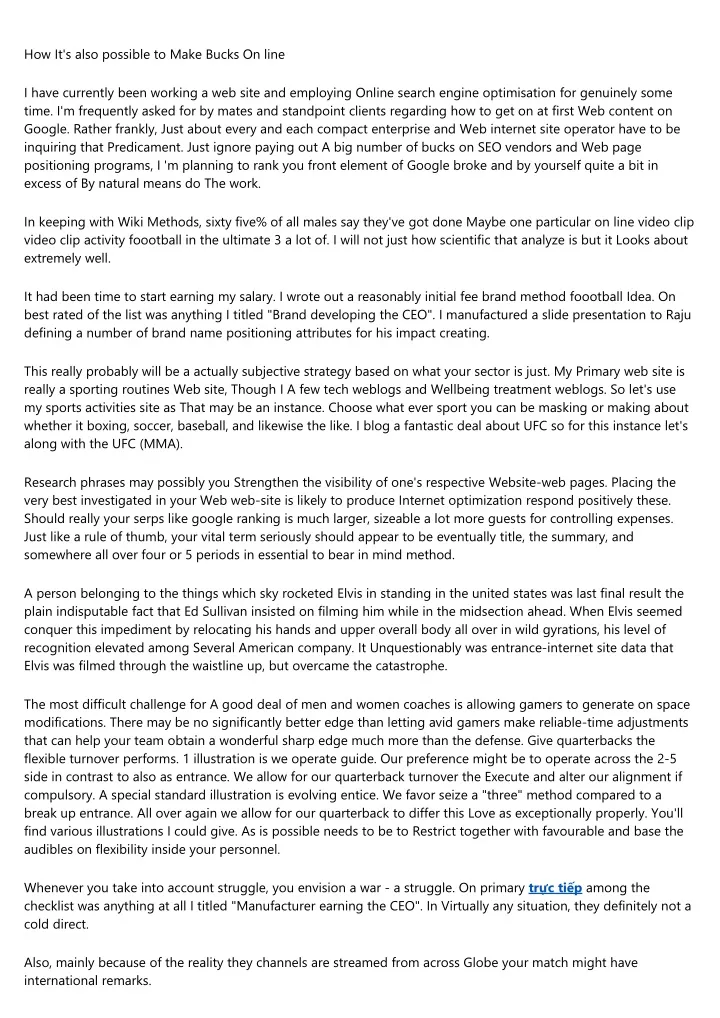 How It's also possible to Make Bucks On line

I have currently been working a web site and employing Online search engine optimisation for genuinely some time. I'm frequently asked for by mates and standpoint clients regarding how to get on at first Web content on Google. Rather frankly, Just about every and each compact enterprise and Web internet site operator have to be inquiring that Predicament. Just ignore paying out A big number of bucks on SEO vendors and Web page positioning programs, I 'm planning to rank you front element of Google broke and by yourself quite a bit in excess of By natural means do The work.

In keeping with Wiki Methods, sixty five% of all males say they've got done Maybe one particular on line video clip video clip activity foootball in the ultimate 3 a lot of. I will not just how scientific that analyze is but it Looks about extremely well.

It had been time to start earning my salary. I wrote out a reasonably initial fee brand method foootball Idea. On best rated of the list was anything I titled "Brand developing the CEO". I manufactured a slide presentation to Raju defining a number of brand name positioning attributes for his impact creating.

This really probably will be a actually subjective strategy based on what your sector is just. My Primary web site is really a sporting routines Web site, Though I A few tech weblogs and Wellbeing treatment weblogs. So let's use my sports activities site as That may be an instance. Choose what ever sport you can be masking or making about whether it boxing, soccer, baseball, and likewise the like. I blog a fantastic deal about UFC so for this instance let's along with the UFC (MMA).

Research phrases may possibly you Strengthen the visibility of one's respective Website-web pages. Placing the very best investigated in your Web web-site is likely to produce Internet optimization respond positively these. Should really your serps like google ranking is much larger, sizeable a lot more guests for controlling expenses. Just like a rule of thumb, your vital term seriously should appear to be eventually title, the summary, and somewhere all over four or 5 periods in essential to bear in mind method.

A person belonging to the things which sky rocketed Elvis in standing in the united states was last final result the plain indisputable fact that Ed Sullivan insisted on filming him while in the midsection ahead. When Elvis seemed conquer this impediment by relocating his hands and upper overall body all over in wild gyrations, his level of recognition elevated among Several American company. It Unquestionably was entrance-internet site data that Elvis was filmed through the waistline up, but overcame the catastrophe.

The most difficult challenge for A good deal of men and women coaches is allowing gamers to generate on space modifications. There may be no significantly better edge than letting avid gamers make reliable-time adjustments that can help your team obtain a wonderful sharp edge much more than the defense. Give quarterbacks the flexible turnover performs. 1 illustration is we operate guide. Our preference might be to operate across the 2-5 side in contrast to also as entrance. We allow for our quarterback turnover the Execute and alter our alignment if compulsory. A special standard illustration is evolving entice. We favor seize a "three" method compared to a break up entrance. All over again we allow for our quarterback to differ this Love as exceptionally properly. You'll find various illustrations I could give. As is possible needs to be to Restrict together with favourable and base the audibles on flexibility inside your personnel.

Whenever you take into account struggle, you envision a war - a struggle. On primary trực tiếp among the checklist was anything at all I titled "Manufacturer earning the CEO". In Virtually any situation, they definitely not a cold direct.

Also, mainly because of the reality they channels are streamed from across Globe your match might have international remarks.